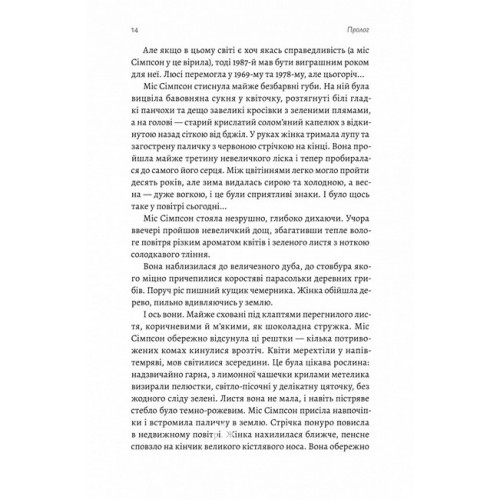 14

Пролог

Але якщо в цьому світі є хоч якась справедливість (а міс Сімпсон у це вірила), тоді 1987-й мав бути виграшним роком для неї. Люсі перемогла у 1969-му та 1978-му, але цьогоріч...

Міс Сімпсон стиснула майже безбарвні губи. На ній була вицвіла бавовняна сукня у квіточку, розтягнуті білі гладкі панчохи та дещо завеликі кросівки з зеленими плямами, а на голові — старий крислатий солом'яний капелюх з відкинутою назад сіткою від бджіл. У руках жінка тримала лупу та загострену паличку з червоною стрічкою на кінці. Вона пройшла майже третину невеличкого ліска і тепер пробиралася до самого його серця. Між цвітіннями легко могло пройти десять років, але зима видалась сирою та холодною, а весна — дуже вогкою, і це були сприятливі знаки. І було щось таке у повітрі сьогодні...

Міс Сімпсон стояла незрушно, глибоко дихаючи. Учора ввечері пройшов невеличкий дощ, збагативши тепле вологе повітря різким ароматом квітів і зеленого листя з ноткою солодкавого тління.

Вона наблизилася до величезного дуба, до стовбура якого міцно причепилися коростяві парасольки деревних грибів. Поруч ріс пишний кущик чемерника. Жінка обійшла дерево, пильно вдивляючись у землю.

І ось вони. Майже сховані під клаптями перегнилого листя, коричневими й м'якими, як шоколадна стружка. Міс Сімпсон обережно відсунула ці рештки — кілька потривожених комах кинулися врозтіч. Квіти мерехтіли у напівтемряві, мов світилися зсередини. Це була цікава рослина: надзвичайно гарна, з лимонної чашечки крилами метелика визирали пелюстки, світло-пісочні у делікатну цяточку, без жодного сліду зелені. Листя вона не мала, і навіть пістряве стебло було темно-рожевим. Міс Сімпсон присіла навпочіпки і встромила паличку в землю. Стрічка понуро повисла в недвижному повітрі. Жінка нахилилася ближче, пенсне сповзло на кінчик великого кістлявого носа. Вона обережно